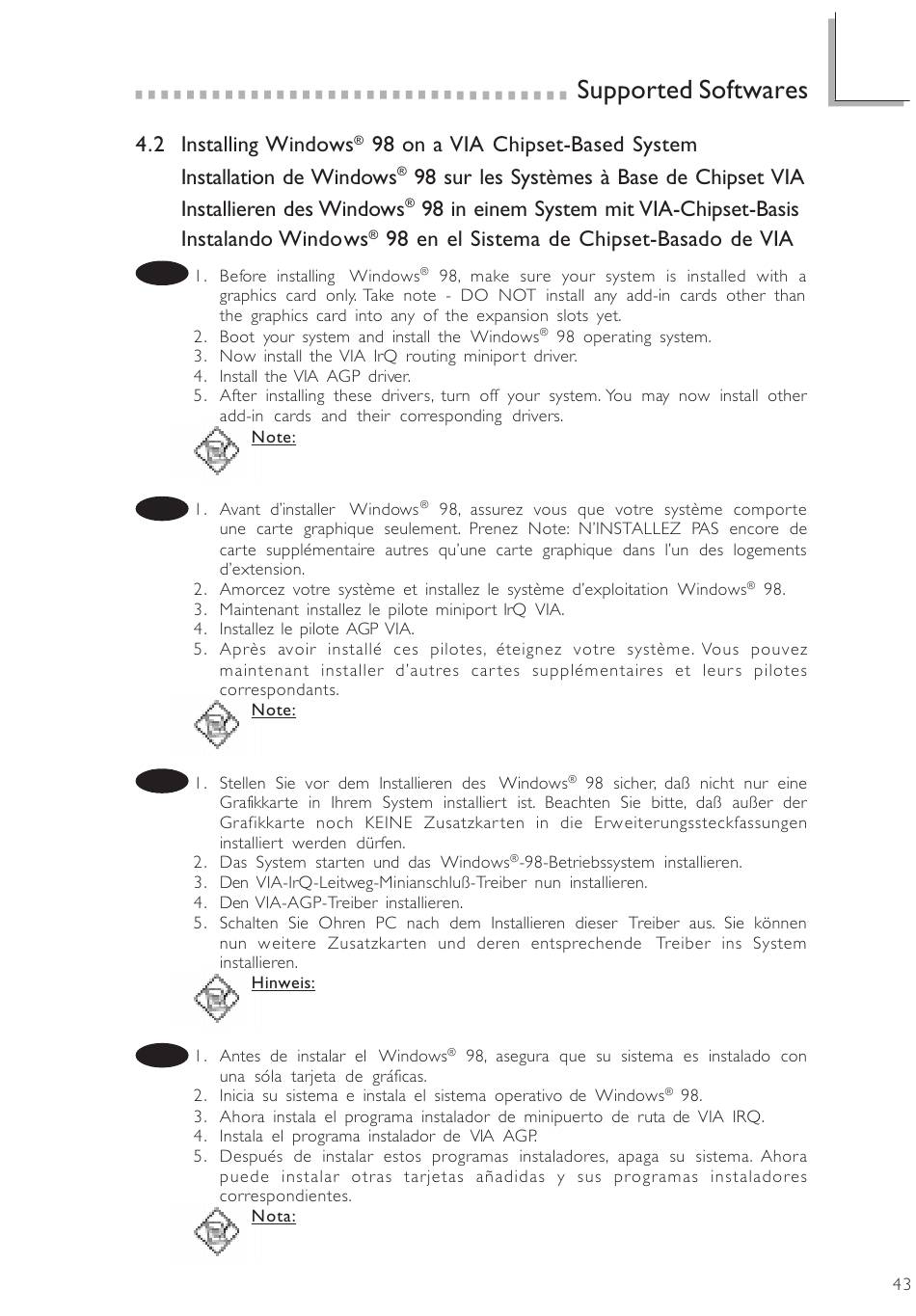 Supported Softwares

4.2 Installing Windows® 98 on a VIA Chipset-Based System
Installation de Windows® 98 sur les Systèmes à Base de Chipset VIA
Installieren des Windows® 98 in einem System mit VIA-Chipset-Basis
Instalando Windows® 98 en el Sistema de Chipset-Basado de VIA

1. Before installing Windows® 98, make sure your system is installed with a graphics card only. Take note - DO NOT install any add-in cards other than the graphics card into any of the expansion slots yet.
2. Boot your system and install the Windows® 98 operating system.
3. Now install the VIA IrQ routing miniport driver.
4. Install the VIA AGP driver.
5. After installing these drivers, turn off your system. You may now install other add-in cards and their corresponding drivers.

Note:

1. Avant d'installer Windows® 98, assurez vous que votre système comporte une carte graphique seulement. Prenez Note: N'INSTALLEZ PAS encore de carte supplémentaire autres qu'une carte graphique dans l'un des logements d'extension.
2. Amorcez votre système et installez le système d'exploitation Windows® 98.
3. Maintenant installez le pilote miniport IrQ VIA.
4. Installez le pilote AGP VIA.
5. Après avoir installé ces pilotes, éteignez votre système. Vous pouvez maintenant installer d'autres cartes supplémentaires et leurs pilotes correspondants.

Note:

1. Stellen Sie vor dem Installieren des Windows® 98 sicher, daß nicht nur eine Grafikkarte in Ihrem System installiert ist. Beachten Sie bitte, daß außer der Grafikkarte noch KEINE Zusatzkarten in die Erweiterungssteckfassungen installiert werden dürfen.
2. Das System starten und das Windows®-98-Betriebssystem installieren.
3. Den VIA-IrQ-Leitweg-Minianschluß-Treiber nun installieren.
4. Den VIA-AGP-Treiber installieren.
5. Schalten Sie Ohren PC nach dem Installieren dieser Treiber aus. Sie können nun weitere Zusatzkarten und deren entsprechende Treiber ins System installieren.

Hinweis:

1. Antes de instalar el Windows® 98, asegura que su sistema es instalado con una sóla tarjeta de gráficas.
2. Inicia su sistema e instala el sistema operativo de Windows® 98.
3. Ahora instala el programa instalador de minipuerto de ruta de VIA IRQ.
4. Instala el programa instalador de VIA AGP.
5. Después de instalar estos programas instaladores, apaga su sistema. Ahora puede instalar otras tarjetas añadidas y sus programas instaladores correspondientes.

Nota:

43